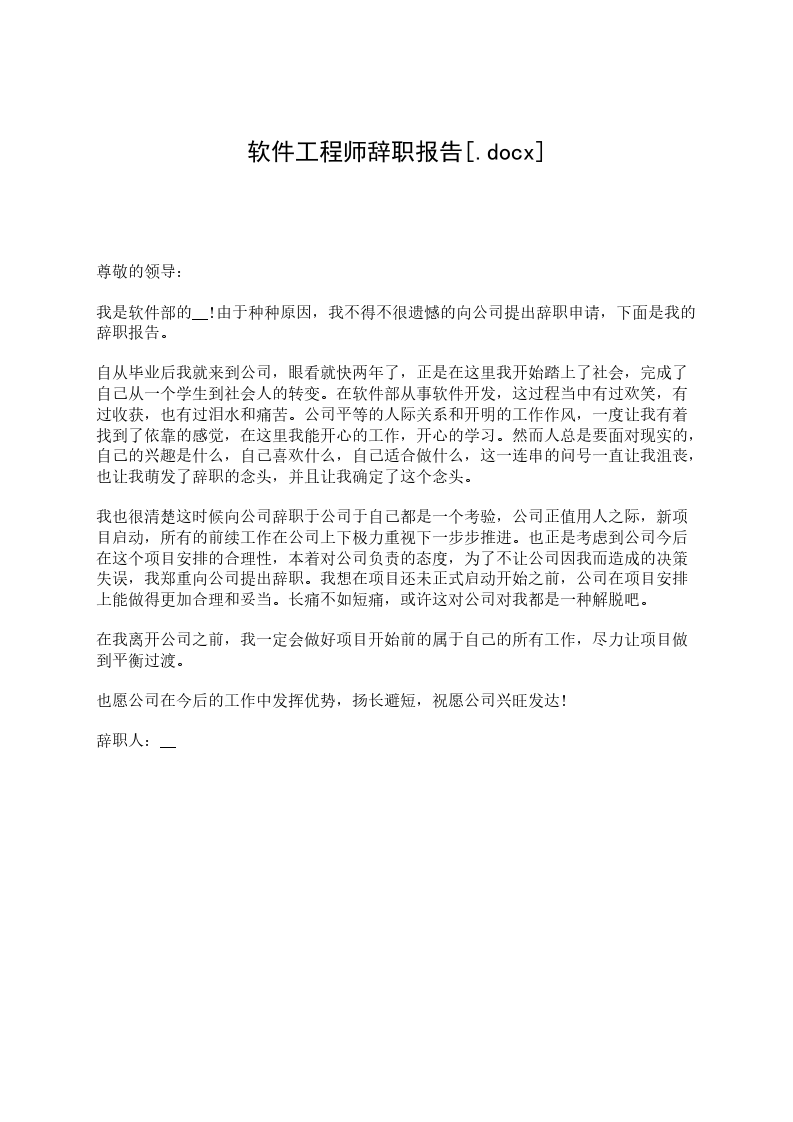 软件工程师辞职报告[.docx]

尊敬的领导：

我是软件部的__!由于种种原因，我不得不很遗憾的向公司提出辞职申请，下面是我的辞职报告。

自从毕业后我就来到公司，眼看就快两年了，正是在这里我开始踏上了社会，完成了自己从一个学生到社会人的转变。在软件部从事软件开发，这过程当中有过欢笑，有过收获，也有过泪水和痛苦。公司平等的人际关系和开明的工作作风，一度让我有着找到了依靠的感觉，在这里我能开心的工作，开心的学习。然而人总是要面对现实的，自己的兴趣是什么，自己喜欢什么，自己适合做什么，这一连串的问号一直让我沮丧，也让我萌发了辞职的念头，并且让我确定了这个念头。

我也很清楚这时候向公司辞职于公司于自己都是一个考验，公司正值用人之际，新项目启动，所有的前续工作在公司上下极力重视下一步步推进。也正是考虑到公司今后在这个项目安排的合理性，本着对公司负责的态度，为了不让公司因我而造成的决策失误，我郑重向公司提出辞职。我想在项目还未正式启动开始之前，公司在项目安排上能做得更加合理和妥当。长痛不如短痛，或许这对公司对我都是一种解脱吧。

在我离开公司之前，我一定会做好项目开始前的属于自己的所有工作，尽力让项目做到平衡过渡。

也愿公司在今后的工作中发挥优势，扬长避短，祝愿公司兴旺发达!

辞职人：__